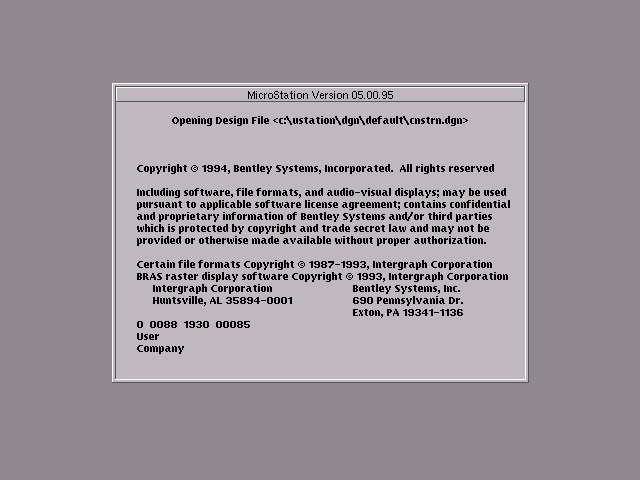 MicroStation Version 05.00.95

Opening Design File <c:\ustation\dgn\default\cnstrn.dgn>

Copyright © 1994, Bentley Systems, Incorporated. All rights reserved

Including software, file formats, and audio-visual displays; may be used pursuant to applicable software license agreement; contains confidential and proprietary information of Bentley Systems and/or third parties which is protected by copyright and trade secret law and may not be provided or otherwise made available without proper authorization.

Certain file formats Copyright © 1987-1993, Intergraph Corporation
BRAS raster display software Copyright © 1993, Intergraph Corporation

Intergraph Corporation
Huntsville, AL 35894-0001

Bentley Systems, Inc.
690 Pennsylvania Dr.
Exton, PA 19341-1136

0 0088 1930 00085
User
Company